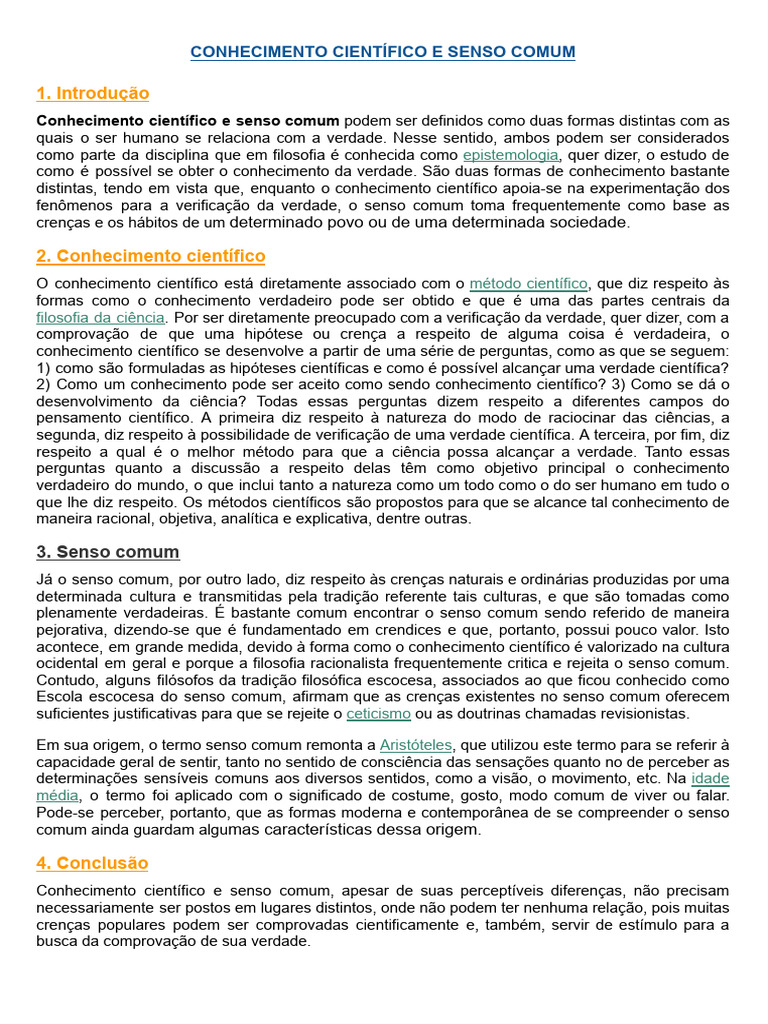 CONHECIMENTO CIENTÍFICO E SENSO COMUM

1. Introdução

Conhecimento científico e senso comum podem ser definidos como duas formas distintas com as quais o ser humano se relaciona com a verdade. Nesse sentido, ambos podem ser considerados como parte da disciplina que em filosofia é conhecida como epistemologia, quer dizer, o estudo de como é possível se obter o conhecimento da verdade. São duas formas de conhecimento bastante distintas, tendo em vista que, enquanto o conhecimento científico apoia-se na experimentação dos fenômenos para a verificação da verdade, o senso comum toma frequentemente como base as crenças e os hábitos de um determinado povo ou de uma determinada sociedade.

2. Conhecimento científico

O conhecimento científico está diretamente associado com o método científico, que diz respeito às formas como o conhecimento verdadeiro pode ser obtido e que é uma das partes centrais da filosofia da ciência. Por ser diretamente preocupado com a verificação da verdade, quer dizer, com a comprovação de que uma hipótese ou crença a respeito de alguma coisa é verdadeira, o conhecimento científico se desenvolve a partir de uma série de perguntas, como as que se seguem: 1) como são formuladas as hipóteses científicas e como é possível alcançar uma verdade científica? 2) Como um conhecimento pode ser aceito como sendo conhecimento científico? 3) Como se dá o desenvolvimento da ciência? Todas essas perguntas dizem respeito a diferentes campos do pensamento científico. A primeira diz respeito à natureza do modo de raciocinar das ciências, a segunda, diz respeito à possibilidade de verificação de uma verdade científica. A terceira, por fim, diz respeito a qual é o melhor método para que a ciência possa alcançar a verdade. Tanto essas perguntas quanto a discussão a respeito delas têm como objetivo principal o conhecimento verdadeiro do mundo, o que inclui tanto a natureza como um todo como o do ser humano em tudo o que lhe diz respeito. Os métodos científicos são propostos para que se alcance tal conhecimento de maneira racional, objetiva, analítica e explicativa, dentre outras.

3. Senso comum

Já o senso comum, por outro lado, diz respeito às crenças naturais e ordinárias produzidas por uma determinada cultura e transmitidas pela tradição referente tais culturas, e que são tomadas como plenamente verdadeiras. É bastante comum encontrar o senso comum sendo referido de maneira pejorativa, dizendo-se que é fundamentado em crendices e que, portanto, possui pouco valor. Isto acontece, em grande medida, devido à forma como o conhecimento científico é valorizado na cultura ocidental em geral e porque a filosofia racionalista frequentemente critica e rejeita o senso comum. Contudo, alguns filósofos da tradição filosófica escocesa, associados ao que ficou conhecido como Escola escocesa do senso comum, afirmam que as crenças existentes no senso comum oferecem suficientes justificativas para que se rejeite o ceticismo ou as doutrinas chamadas revisionistas.

Em sua origem, o termo senso comum remonta a Aristóteles, que utilizou este termo para se referir à capacidade geral de sentir, tanto no sentido de consciência das sensações quanto no de perceber as determinações sensíveis comuns aos diversos sentidos, como a visão, o movimento, etc. Na idade média, o termo foi aplicado com o significado de costume, gosto, modo comum de viver ou falar. Pode-se perceber, portanto, que as formas moderna e contemporânea de se compreender o senso comum ainda guardam algumas características dessa origem.

4. Conclusão

Conhecimento científico e senso comum, apesar de suas perceptíveis diferenças, não precisam necessariamente ser postos em lugares distintos, onde não podem ter nenhuma relação, pois muitas crenças populares podem ser comprovadas cientificamente e, também, servir de estímulo para a busca da comprovação de sua verdade.